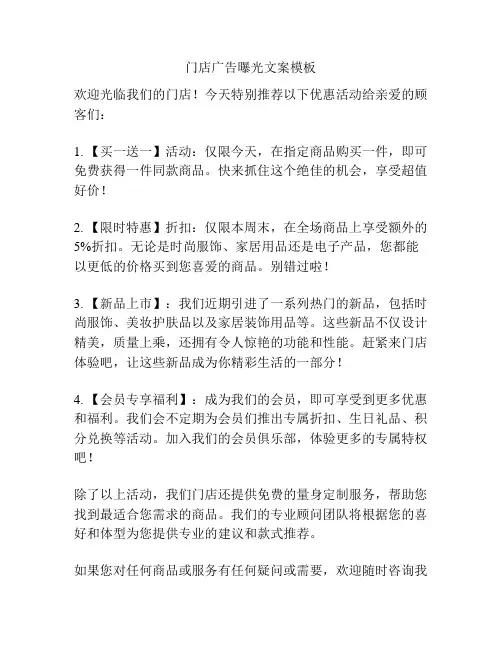 门店广告曝光文案模板

欢迎光临我们的门店！今天特别推荐以下优惠活动给亲爱的顾客们：

1.【买一送一】活动：仅限今天，在指定商品购买一件，即可免费获得一件同款商品。快来抓住这个绝佳的机会，享受超值好价！

2.【限时特惠】折扣：仅限本周末，在全场商品上享受额外的5%折扣。无论是时尚服饰、家居用品还是电子产品，您都能以更低的价格买到您喜爱的商品。别错过啦！

3.【新品上市】：我们近期引进了一系列热门的新品，包括时尚服饰、美妆护肤品以及家居装饰用品等。这些新品不仅设计精美，质量上乘，还拥有令人惊艳的功能和性能。赶紧来门店体验吧，让这些新品成为你精彩生活的一部分！

4.【会员专享福利】：成为我们的会员，即可享受到更多优惠和福利。我们会不定期为会员们推出专属折扣、生日礼品、积分兑换等活动。加入我们的会员俱乐部，体验更多的专属特权吧！

除了以上活动，我们门店还提供免费的量身定制服务，帮助您找到最适合您需求的商品。我们的专业顾问团队将根据您的喜好和体型为您提供专业的建议和款式推荐。

如果您对任何商品或服务有任何疑问或需要，欢迎随时咨询我